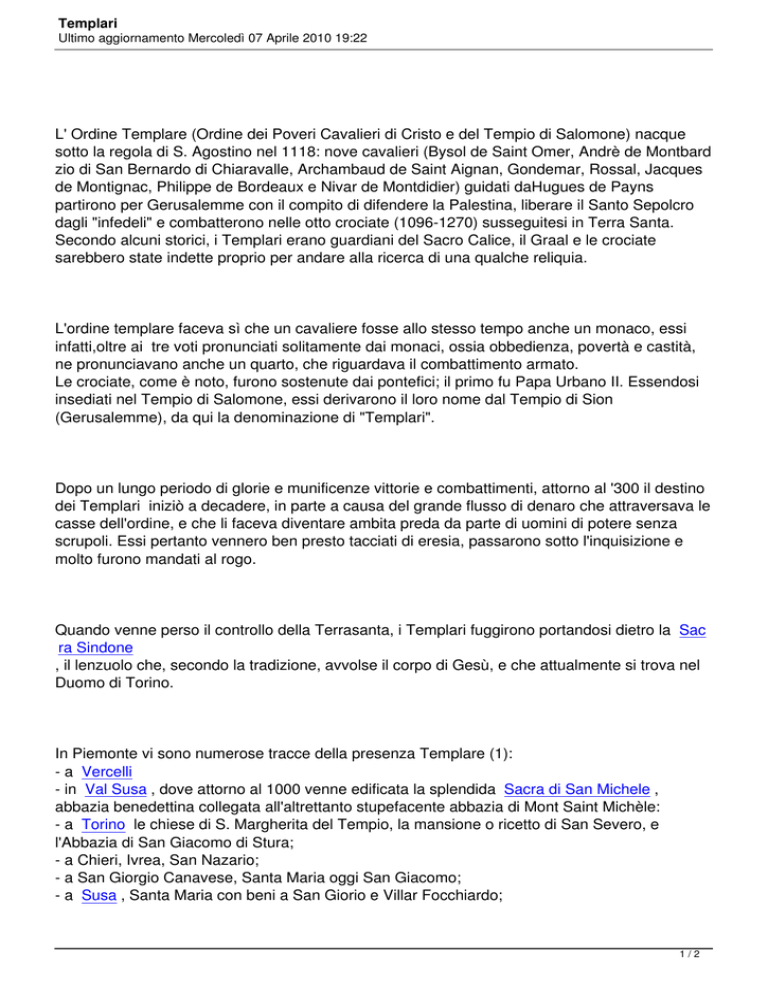 Templari
Ultimo aggiornamento Mercoledì 07 Aprile 2010 19:22

L' Ordine Templare (Ordine dei Poveri Cavalieri di Cristo e del Tempio di Salomone) nacque sotto la regola di S. Agostino nel 1118: nove cavalieri (Bysol de Saint Omer, Andrè de Montbard zio di San Bernardo di Chiaravalle, Archambaud de Saint Aignan, Gondemar, Rossal, Jacques de Montignac, Philippe de Bordeaux e Nivar de Montdidier) guidati daHugues de Payns partirono per Gerusalemme con il compito di difendere la Palestina, liberare il Santo Sepolcro dagli "infedeli" e combatterono nelle otto crociate (1096-1270) susseguitesi in Terra Santa. Secondo alcuni storici, i Templari erano guardiani del Sacro Calice, il Graal e le crociate sarebbero state indette proprio per andare alla ricerca di una qualche reliquia.

L'ordine templare faceva sì che un cavaliere fosse allo stesso tempo anche un monaco, essi infatti,oltre ai tre voti pronunciati solitamente dai monaci, ossia obbedienza, povertà e castità, ne pronunciavano anche un quarto, che riguardava il combattimento armato.
Le crociate, come è noto, furono sostenute dai pontefici; il primo fu Papa Urbano II. Essendosi insediati nel Tempio di Salomone, essi derivarono il loro nome dal Tempio di Sion (Gerusalemme), da qui la denominazione di "Templari".

Dopo un lungo periodo di glorie e munificenze vittorie e combattimenti, attorno al '300 il destino dei Templari iniziò a decadere, in parte a causa del grande flusso di denaro che attraversava le casse dell'ordine, e che li faceva diventare ambita preda da parte di uomini di potere senza scrupoli. Essi pertanto vennero ben presto tacciati di eresia, passarono sotto l'inquisizione e molto furono mandati al rogo.

Quando venne perso il controllo della Terrasanta, i Templari fuggirono portandosi dietro la Sacra Sindone
, il lenzuolo che, secondo la tradizione, avvolse il corpo di Gesù, e che attualmente si trova nel Duomo di Torino.

In Piemonte vi sono numerose tracce della presenza Templare (1):
- a Vercelli
- in Val Susa , dove attorno al 1000 venne edificata la splendida Sacra di San Michele , abbazia benedettina collegata all'altrettanto stupefacente abbazia di Mont Saint Michèle:
- a Torino le chiese di S. Margherita del Tempio, la mansione o ricetto di San Severo, e l'Abbazia di San Giacomo di Stura;
- a Chieri, Ivrea, San Nazario;
- a San Giorgio Canavese, Santa Maria oggi San Giacomo;
- a Susa , Santa Maria con beni a San Giorio e Villar Focchiardo;

1 / 2